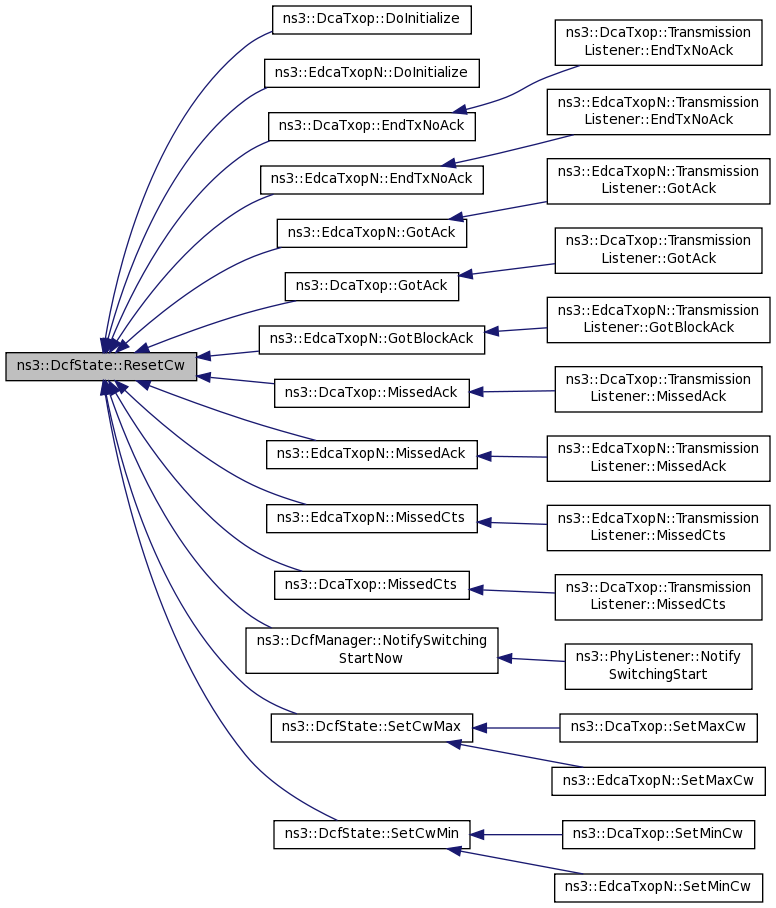 ns3::DcfState::ResetCw

ns3::DcaTxop::DoInitialize

ns3::EdcaTxopN::DoInitialize

ns3::DcaTxop::EndTxNoAck

ns3::EdcaTxopN::EndTxNoAck

ns3::EdcaTxopN::GotAck

ns3::DcaTxop::GotAck

ns3::EdcaTxopN::GotBlockAck

ns3::DcaTxop::MissedAck

ns3::EdcaTxopN::MissedAck

ns3::EdcaTxopN::MissedCts

ns3::DcaTxop::MissedCts

ns3::DcfManager::NotifySwitching StartNow

ns3::DcfState::SetCwMax

ns3::DcfState::SetCwMin

ns3::DcaTxop::Transmission Listener::EndTxNoAck

ns3::EdcaTxopN::Transmission Listener::EndTxNoAck

ns3::EdcaTxopN::Transmission Listener::GotAck

ns3::DcaTxop::Transmission Listener::GotAck

ns3::EdcaTxopN::Transmission Listener::GotBlockAck

ns3::DcaTxop::Transmission Listener::MissedAck

ns3::EdcaTxopN::Transmission Listener::MissedAck

ns3::EdcaTxopN::Transmission Listener::MissedCts

ns3::DcaTxop::Transmission Listener::MissedCts

ns3::PhyListener::Notify SwitchingStart

ns3::DcaTxop::SetMaxCw

ns3::EdcaTxopN::SetMaxCw

ns3::DcaTxop::SetMinCw

ns3::EdcaTxopN::SetMinCw